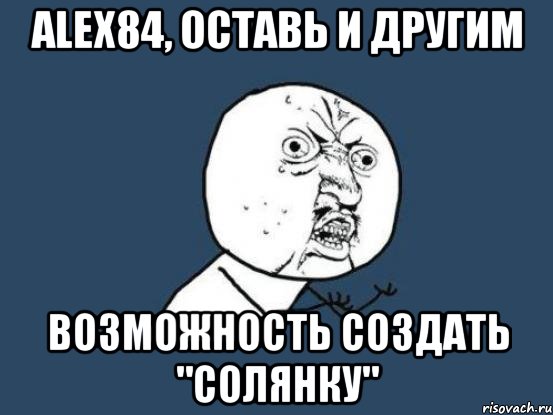 ALEX84, ОСТАВЬ И ДРУГИМ

ВОЗМОЖНОСТЬ СОЗДАТЬ "СОЛЯНКУ"

risovach.ru